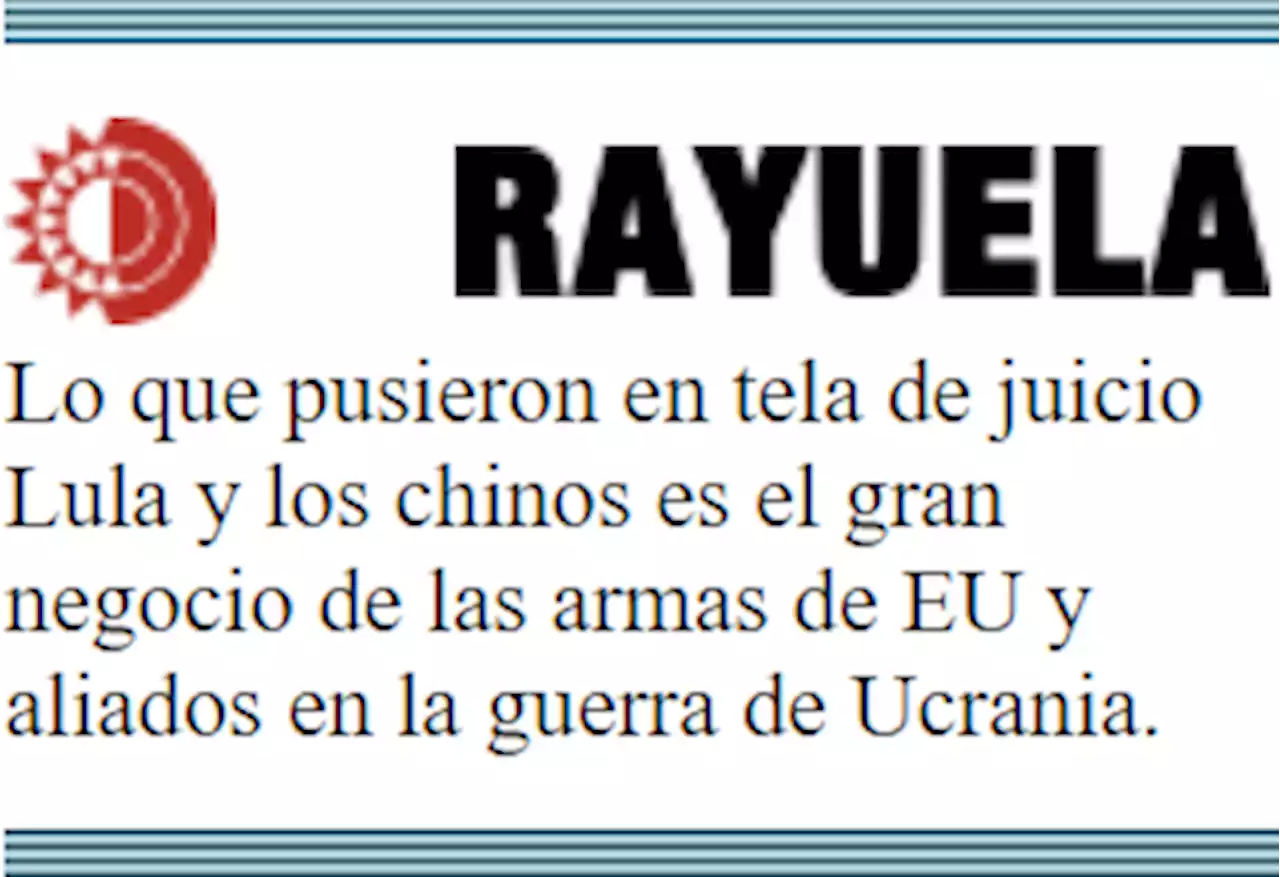 RAYUELA

Lo que pusieron en tela de juicio Lula y los chinos es el gran negocio de las armas de EU y aliados en la guerra de Ucrania.